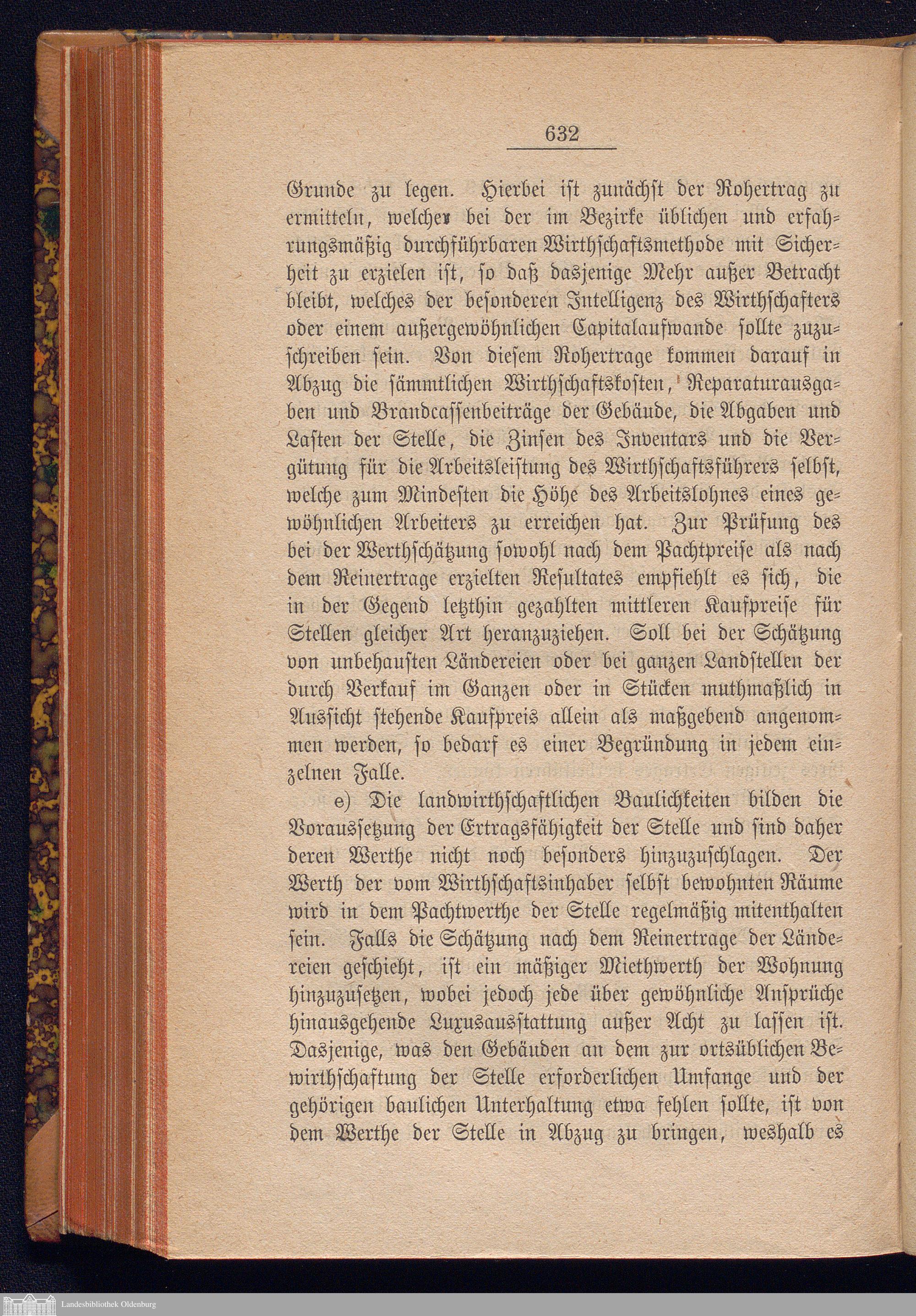 632

Grunde zu legen. Hierbei ist zunächst der Rohertrag zu ermitteln, welcher bei der im Bezirke üblichen und erfahrungsmäßig durchführbaren Wirthschaftsmethode mit Sicherheit zu erzielen ist, so daß dasjenige Mehr außer Betracht bleibt, welches der besonderen Intelligenz des Wirthschafters oder einem außergewöhnlichen Capitalaufwande sollte zuzuschreiben sein. Von diesem Rohertrage kommen darauf in Abzug die sämmtlichen Wirthschaftskosten, Reparaturausgaben und Brandcassenbeiträge der Gebäude, die Abgaben und Lasten der Stelle, die Zinsen des Inventars und die Vergütung für die Arbeitsleistung des Wirthschaftsführers selbst, welche zum Mindesten die Höhe des Arbeitslohnes eines gewöhnlichen Arbeiters zu erreichen hat. Zur Prüfung des bei der Werthschätzung sowohl nach dem Pachtpreise als nach dem Reinertrage erzielten Resultates empfiehlt es sich, die in der Gegend letzthin gezahlten mittleren Kaufpreise für Stellen gleicher Art heranzuziehen. Soll bei der Schätzung von unbehausten Ländereien oder bei ganzen Landstellen der durch Verkauf im Ganzen oder in Stücken muthmaßlich in Aussicht stehende Kaufpreis allein als maßgebend angenommen werden, so bedarf es einer Begründung in jedem einzelnen Falle.

e) Die landwirthschaftlichen Baulichkeiten bilden die Voraussetzung der Ertragsfähigkeit der Stelle und sind daher deren Werthe nicht noch besonders hinzuzuschlagen. Der Werth der vom Wirthschaftsinhaber selbst bewohnten Räume wird in dem Pachtwerthe der Stelle regelmäßig mitenthalten sein. Falls die Schätzung nach dem Reinertrage der Ländereien geschieht, ist ein mäßiger Miethwerth der Wohnung hinzuzusetzen, wobei jedoch jede über gewöhnliche Ansprüche hinausgehende Luxusausstattung außer Acht zu lassen ist. Dasjenige, was den Gebäuden an dem zur ortsüblichen Bewirthschaftung der Stelle erforderlichen Umfange und der gehörigen baulichen Unterhaltung etwa fehlen sollte, ist von dem Werthe der Stelle in Abzug zu bringen, weshalb es

Landesbibliothek Oldenburg